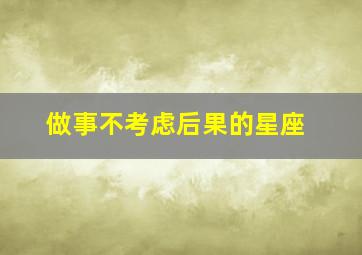 做事不考虑后果的星座